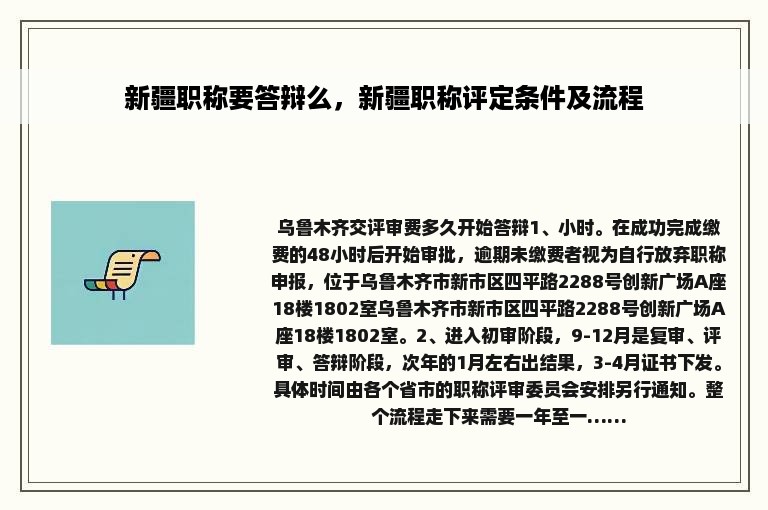 新疆职称要答辩么，新疆职称评定条件及流程

乌鲁木齐交评审费多久开始答辩1、小时。在成功完成缴费的48小时后开始审批，逾期未缴费者视为自行放弃职称申报，位于乌鲁木齐市新市区四平路2288号创新广场A座18楼1802室乌鲁木齐市新市区四平路2288号创新广场A座18楼1802室。2、进入初审阶段，9-12月是复审、评审、答辩阶段，次年的1月左右出结果，3-4月证书下发。具体时间由各个省市的职称评审委员会安排另行通知。整个流程走下来需要一年至一......